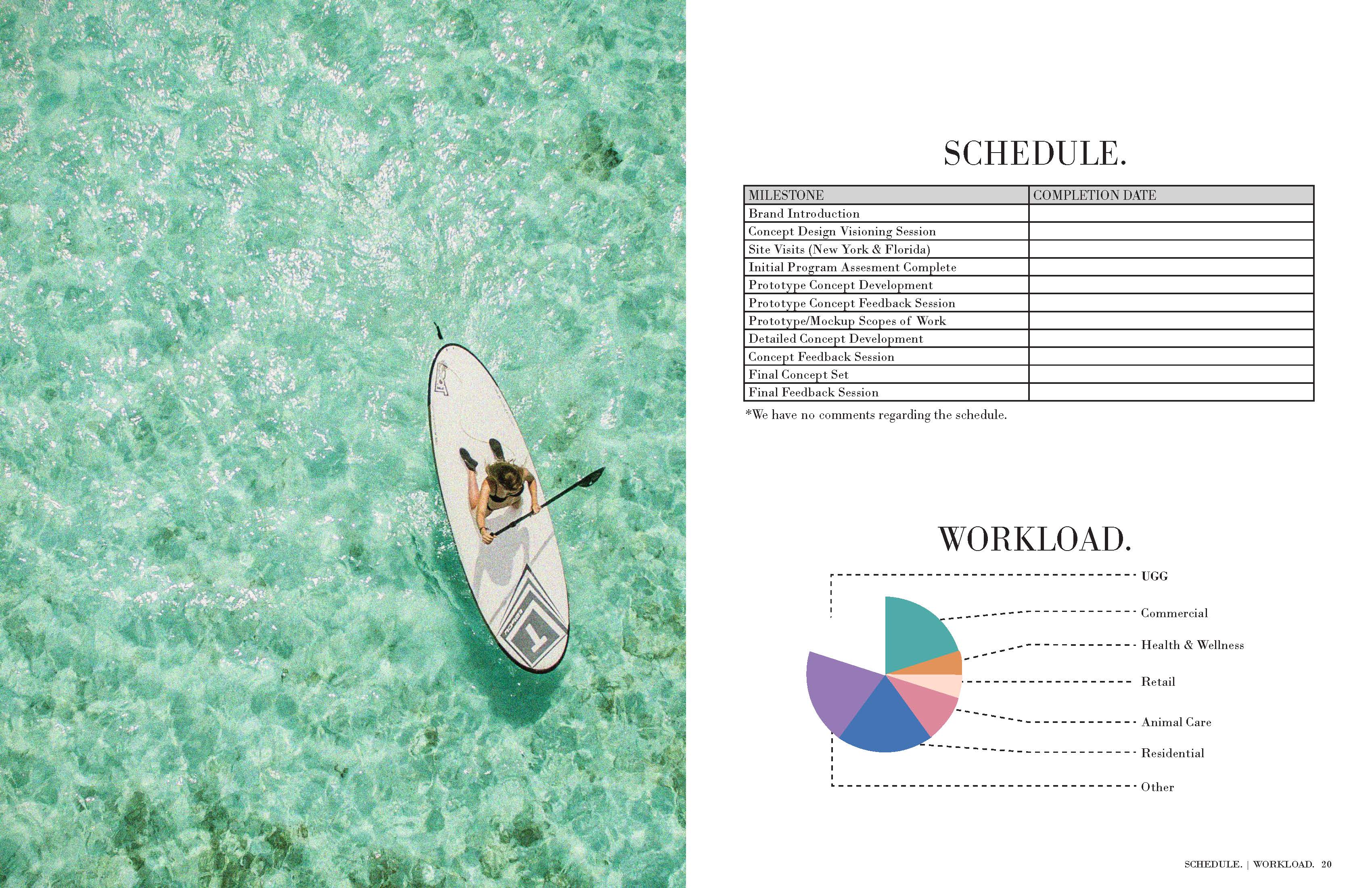 SCHEDULE.

| MILESTONE | COMPLETION DATE |
|---|---|
| Brand Introduction | |
| Concept Design Visioning Session | |
| Site Visits (New York & Florida) | |
| Initial Program Assesment Complete | |
| Prototype Concept Development | |
| Prototype Concept Feedback Session | |
| Prototype/Mockup Scopes of Work | |
| Detailed Concept Development | |
| Concept Feedback Session | |
| Final Concept Set | |
| Final Feedback Session | |

*We have no comments regarding the schedule.

WORKLOAD.

UGG
Commercial
Health & Wellness
Retail
Animal Care
Residential
Other

SCHEDULE. | WORKLOAD. 20